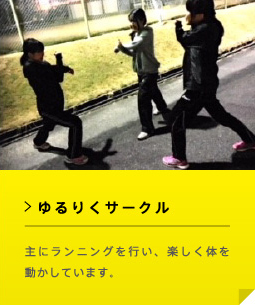 > ゆるりくサークル

主にランニングを行い、楽しく体を動かしています。